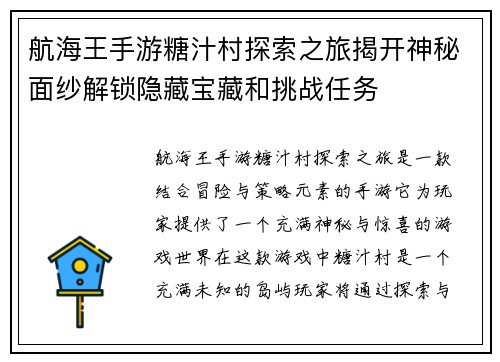 航海王手游糖汁村探索之旅揭开神秘面纱解锁隐藏宝藏和挑战任务

航海王手游糖汁村探索之旅是一款结合冒险与策略元素的手游它为玩家提供了一个充满神秘与惊喜的游戏世界在这款游戏中糖汁村是一个充满未知的岛屿玩家将通过探索与